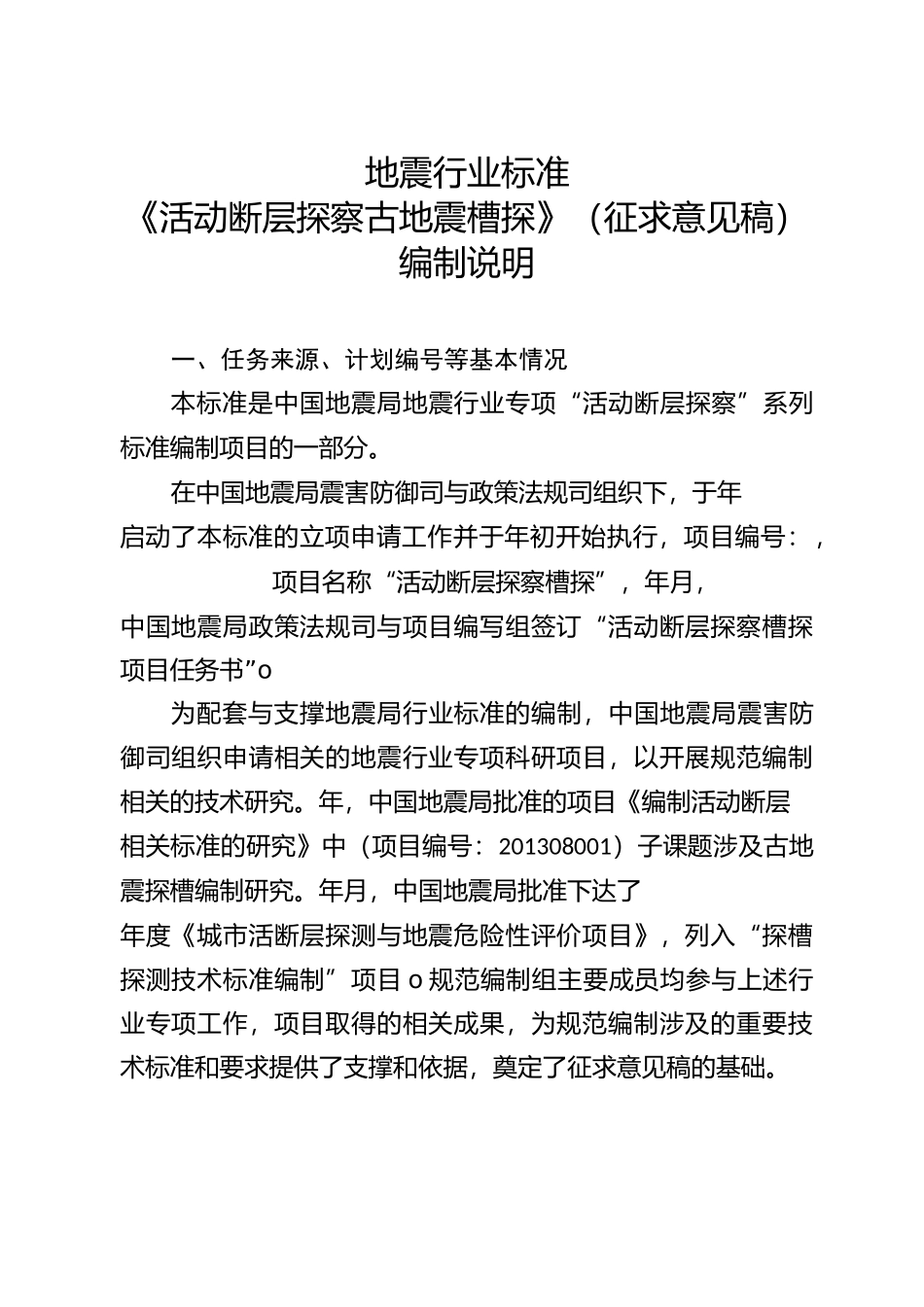 地震行业标准
《活动断层探察古地震槽探》（征求意见稿）
编制说明

一、任务来源、计划编号等基本情况

本标准是中国地震局地震行业专项“活动断层探察”系列标准编制项目的一部分。

在中国地震局震害防御司与政策法规司组织下，于年启动了本标准的立项申请工作并于年初开始执行，项目编号：，项目名称“活动断层探察槽探”，年月，中国地震局政策法规司与项目编写组签订“活动断层探察槽探项目任务书”o

为配套与支撑地震局行业标准的编制，中国地震局震害防御司组织申请相关的地震行业专项科研项目，以开展规范编制相关的技术研究。年，中国地震局批准的项目《编制活动断层相关标准的研究》中（项目编号：201308001）子课题涉及古地震探槽编制研究。年月，中国地震局批准下达了年度《城市活断层探测与地震危险性评价项目》，列入“探槽探测技术标准编制”项目o规范编制组主要成员均参与上述行业专项工作，项目取得的相关成果，为规范编制涉及的重要技术标准和要求提供了支撑和依据，奠定了征求意见稿的基础。